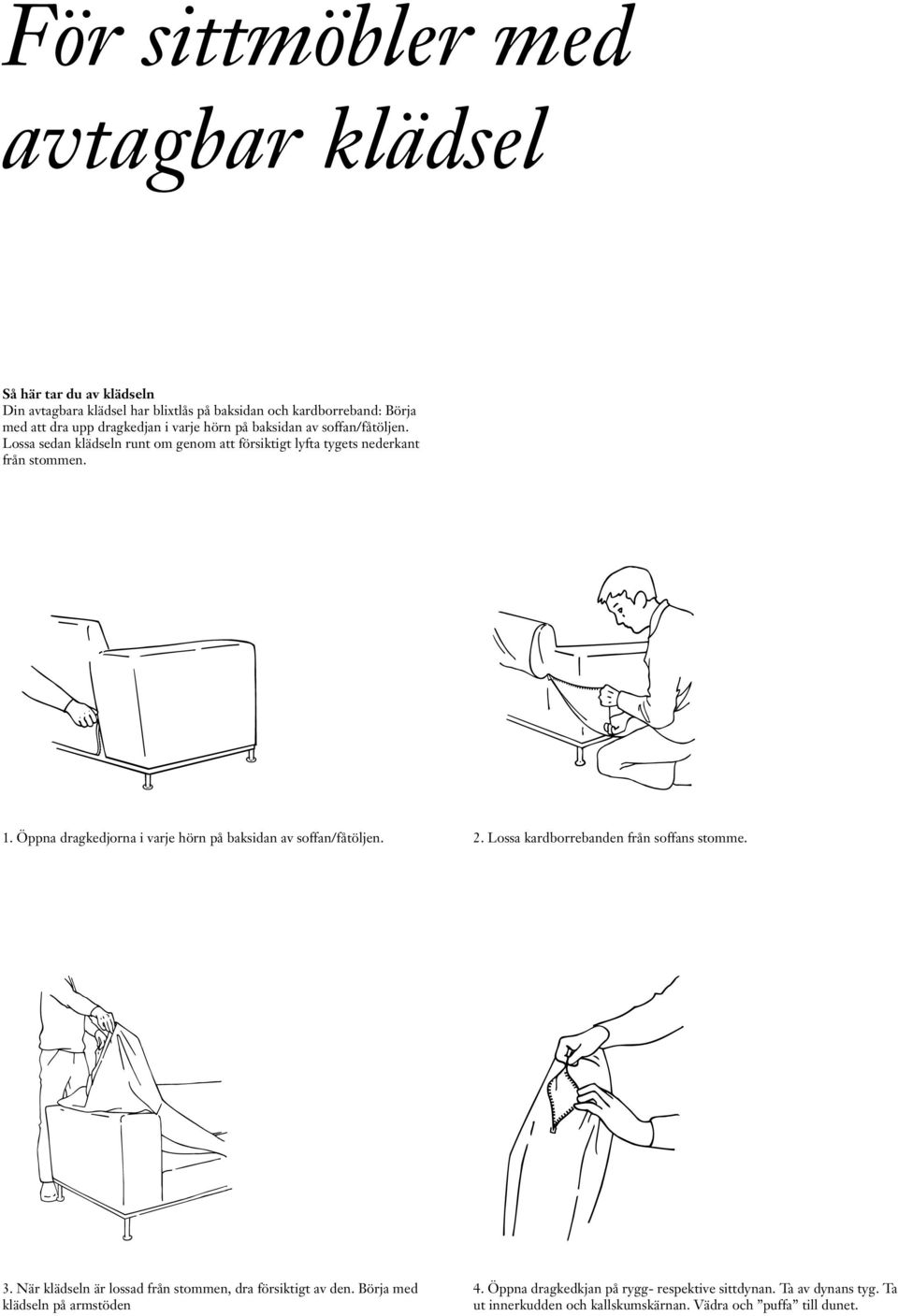 För sittmöbler med avtagbar klädsel

Så här tar du av klädseln
Din avtagbara klädsel har blixtlås på baksidan och kardborreband: Börja med att dra upp dragkedjan i varje hörn på baksidan av soffan/fåtöljen. Lossa sedan klädseln runt om genom att försiktigt lyfta tygets nederkant från stommen.

1. Öppna dragkedjorna i varje hörn på baksidan av soffan/fåtöljen.

2. Lossa kardborrebanden från soffans stomme.

3. När klädseln är lossad från stommen, dra försiktigt av den. Börja med klädseln på armstöden

4. Öppna dragkedkjan på rygg- respektive sittdynan. Ta av dynans tyg. Ta ut innerkudden och kallskumskärnan. Vädra och ”puffa” till dunet.